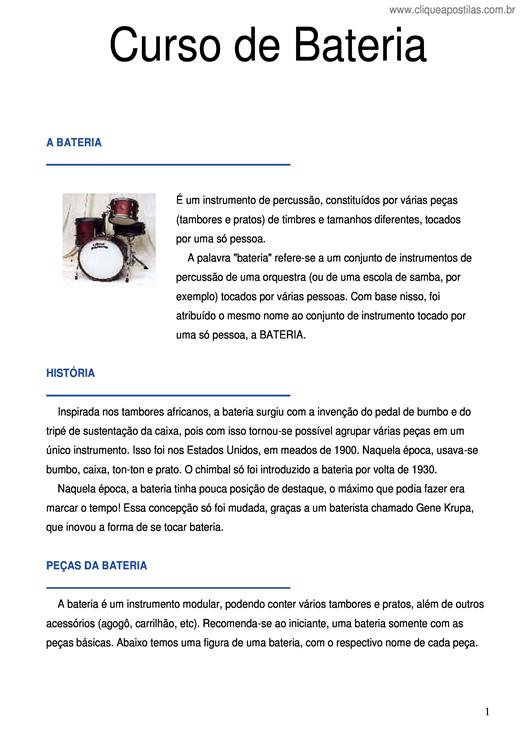 www.cliqueapostilas.com.br

Curso de Bateria

A BATERIA

É um instrumento de percussão, constituídos por várias peças (tambores e pratos) de timbres e tamanhos diferentes, tocados por uma só pessoa.

A palavra "bateria" refere-se a um conjunto de instrumentos de percussão de uma orquestra (ou de uma escola de samba, por exemplo) tocados por várias pessoas. Com base nisso, foi atribuído o mesmo nome ao conjunto de instrumento tocado por uma só pessoa, a BATERIA.

HISTÓRIA

Inspirada nos tambores africanos, a bateria surgiu com a invenção do pedal de bumbo e do tripé de sustentação da caixa, pois com isso tornou-se possível agrupar várias peças em um único instrumento. Isso foi nos Estados Unidos, em meados de 1900. Naquela época, usava-se bumbo, caixa, ton-ton e prato. O chimbal só foi introduzido a bateria por volta de 1930.

Naquela época, a bateria tinha pouca posição de destaque, o máximo que podia fazer era marcar o tempo! Essa concepção só foi mudada, graças a um baterista chamado Gene Krupa, que inovou a forma de se tocar bateria.

PEÇAS DA BATERIA

A bateria é um instrumento modular, podendo conter vários tambores e pratos, além de outros acessórios (agogô, carrilhão, etc). Recomenda-se ao iniciante, uma bateria somente com as peças básicas. Abaixo temos uma figura de uma bateria, com o respectivo nome de cada peça.

1